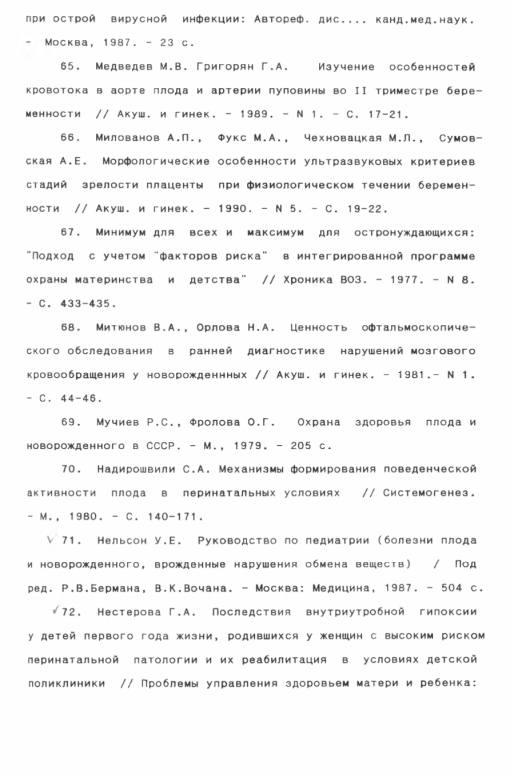 при острой вирусной инфекции: Автореф. дис.... канд.мед.наук. - Москва, 1987. - 23 с.

65. Медведев М.В. Григорян Г.А. Изучение особенностей кровотока в аорте плода и артерии пуповины во II триместре беременности // Акуш. и гинек. - 1989. - N 1. - С. 17-21.

66. Милованов А.П., Фукс М.А., Чехновацкая М.Л., Сумовская А.Е. Морфологические особенности ультразвуковых критериев стадий зрелости плаценты при физиологическом течении беременности // Акуш. и гинек. - 1990. - N 5. - С. 19-22.

67. Минимум для всех и максимум для остронуждающихся: "Подход с учетом "факторов риска" в интегрированной программе охраны материнства и детства" // Хроника ВОЗ. - 1977. - N 8. - С. 433-435.

68. Митюнов В.А., Орлова Н.А. Ценность офтальмоскопического обследования в ранней диагностике нарушений мозгового кровообращения у новорожденных // Акуш. и гинек. - 1981.- N 1. - С. 44-46.

69. Мучиев Р.С., Фролова О.Г. Охрана здоровья плода и новорожденного в СССР. - М., 1979. - 205 с.

70. Надирошвили С.А. Механизмы формирования поведенческой активности плода в перинатальных условиях // Системогенез. - М., 1980. - С. 140-171.

71. Нельсон У.Е. Руководство по педиатрии (болезни плода и новорожденного, врожденные нарушения обмена веществ) / Под ред. Р.В.Бермана, В.К.Вочана. - Москва: Медицина, 1987. - 504 с.

72. Нестерова Г.А. Последствия внутриутробной гипоксии у детей первого года жизни, родившихся у женщин с высоким риском перинатальной патологии и их реабилитация в условиях детской поликлиники // Проблемы управления здоровьем матери и ребенка: